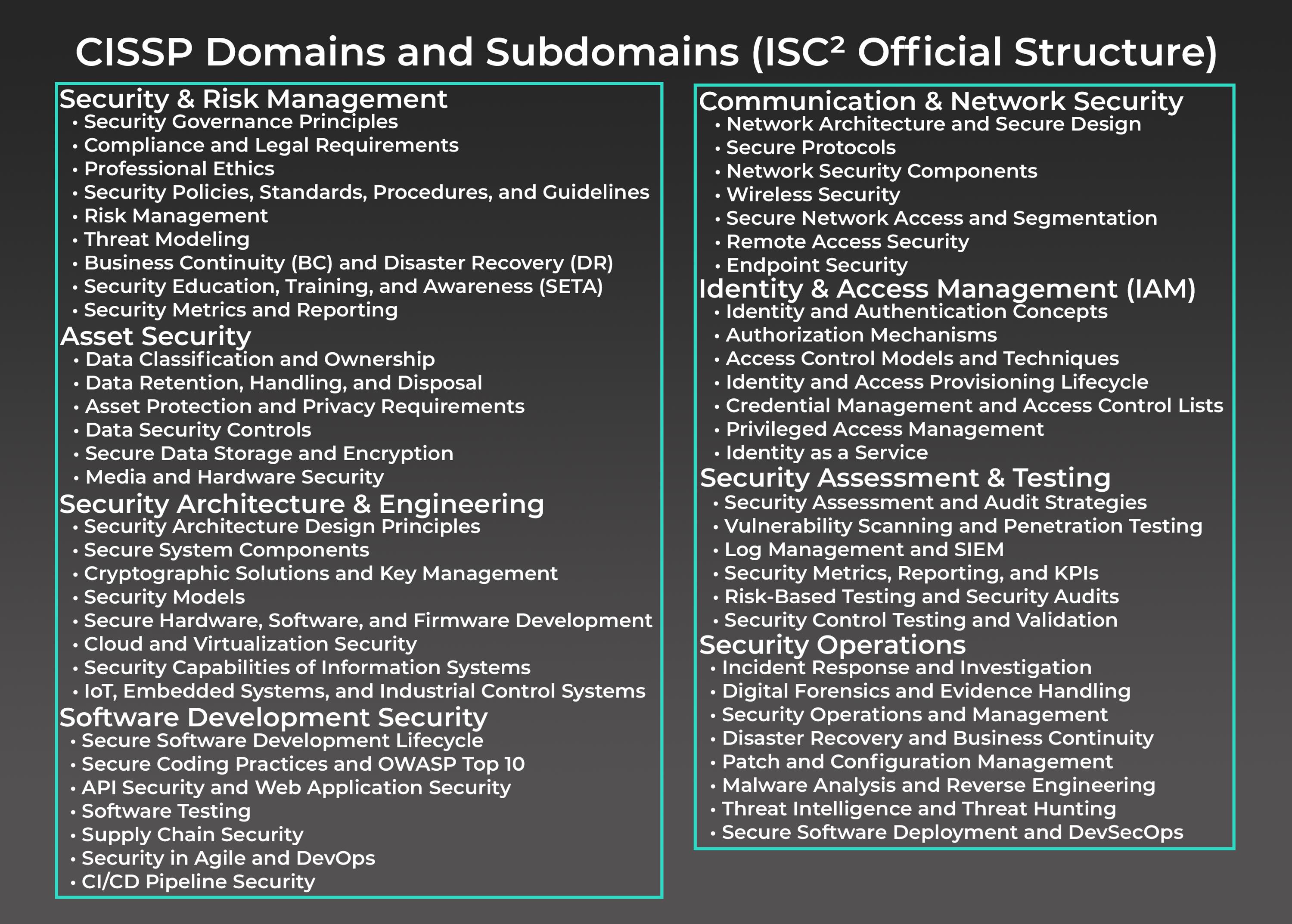 CISSP Domains and Subdomains (ISC² Official Structure)

Security & Risk Management
• Security Governance Principles
• Compliance and Legal Requirements
• Professional Ethics
• Security Policies, Standards, Procedures, and Guidelines
• Risk Management
• Threat Modeling
• Business Continuity (BC) and Disaster Recovery (DR)
• Security Education, Training, and Awareness (SETA)
• Security Metrics and Reporting

Asset Security
• Data Classification and Ownership
• Data Retention, Handling, and Disposal
• Asset Protection and Privacy Requirements
• Data Security Controls
• Secure Data Storage and Encryption
• Media and Hardware Security

Security Architecture & Engineering
• Security Architecture Design Principles
• Secure System Components
• Cryptographic Solutions and Key Management
• Security Models
• Secure Hardware, Software, and Firmware Development
• Cloud and Virtualization Security
• Security Capabilities of Information Systems
• IoT, Embedded Systems, and Industrial Control Systems

Software Development Security
• Secure Software Development Lifecycle
• Secure Coding Practices and OWASP Top 10
• API Security and Web Application Security
• Software Testing
• Supply Chain Security
• Security in Agile and DevOps
• CI/CD Pipeline Security

Communication & Network Security
• Network Architecture and Secure Design
• Secure Protocols
• Network Security Components
• Wireless Security
• Secure Network Access and Segmentation
• Remote Access Security
• Endpoint Security

Identity & Access Management (IAM)
• Identity and Authentication Concepts
• Authorization Mechanisms
• Access Control Models and Techniques
• Identity and Access Provisioning Lifecycle
• Credential Management and Access Control Lists
• Privileged Access Management
• Identity as a Service

Security Assessment & Testing
• Security Assessment and Audit Strategies
• Vulnerability Scanning and Penetration Testing
• Log Management and SIEM
• Security Metrics, Reporting, and KPIs
• Risk-Based Testing and Security Audits
• Security Control Testing and Validation

Security Operations
• Incident Response and Investigation
• Digital Forensics and Evidence Handling
• Security Operations and Management
• Disaster Recovery and Business Continuity
• Patch and Configuration Management
• Malware Analysis and Reverse Engineering
• Threat Intelligence and Threat Hunting
• Secure Software Deployment and DevSecOps